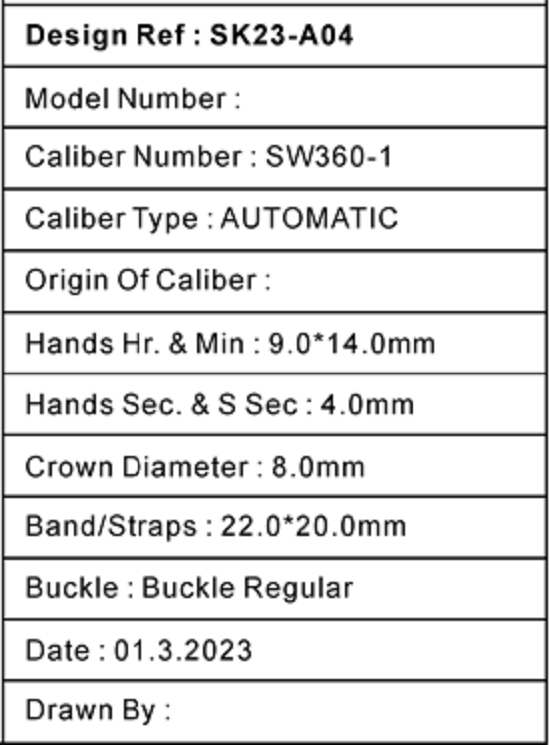 Design Ref : SK23-A04

Model Number :

Caliber Number : SW360-1

Caliber Type : AUTOMATIC

Origin Of Caliber :

Hands Hr. & Min : 9.0*14.0mm

Hands Sec. & S Sec : 4.0mm

Crown Diameter : 8.0mm

Band/Straps : 22.0*20.0mm

Buckle : Buckle Regular

Date : 01.3.2023

Drawn By :